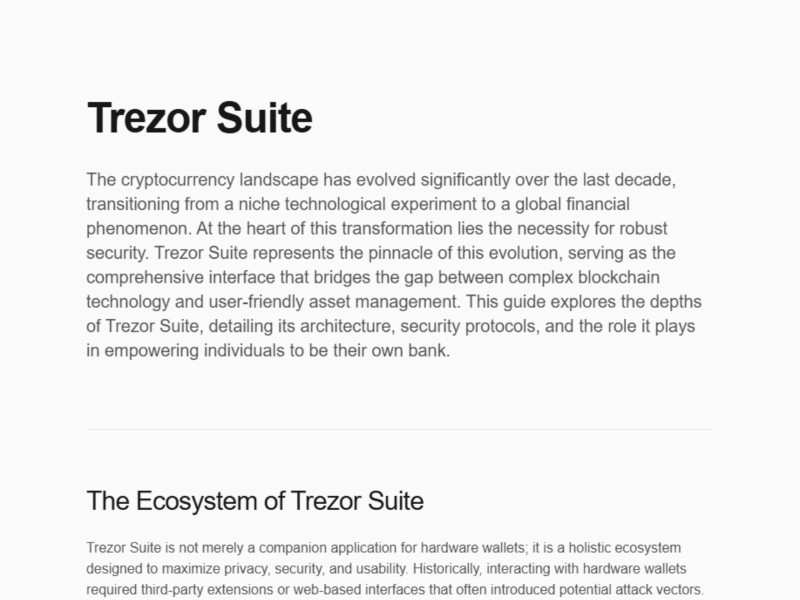 Trezor Suite

The cryptocurrency landscape has evolved significantly over the last decade, transitioning from a niche technological experiment to a global financial phenomenon. At the heart of this transformation lies the necessity for robust security. Trezor Suite represents the pinnacle of this evolution, serving as the comprehensive interface that bridges the gap between complex blockchain technology and user-friendly asset management. This guide explores the depths of Trezor Suite, detailing its architecture, security protocols, and the role it plays in empowering individuals to be their own bank.

The Ecosystem of Trezor Suite

Trezor Suite is not merely a companion application for hardware wallets; it is a holistic ecosystem designed to maximize privacy, security, and usability. Historically, interacting with hardware wallets required third-party extensions or web-based interfaces that often introduced potential attack vectors.